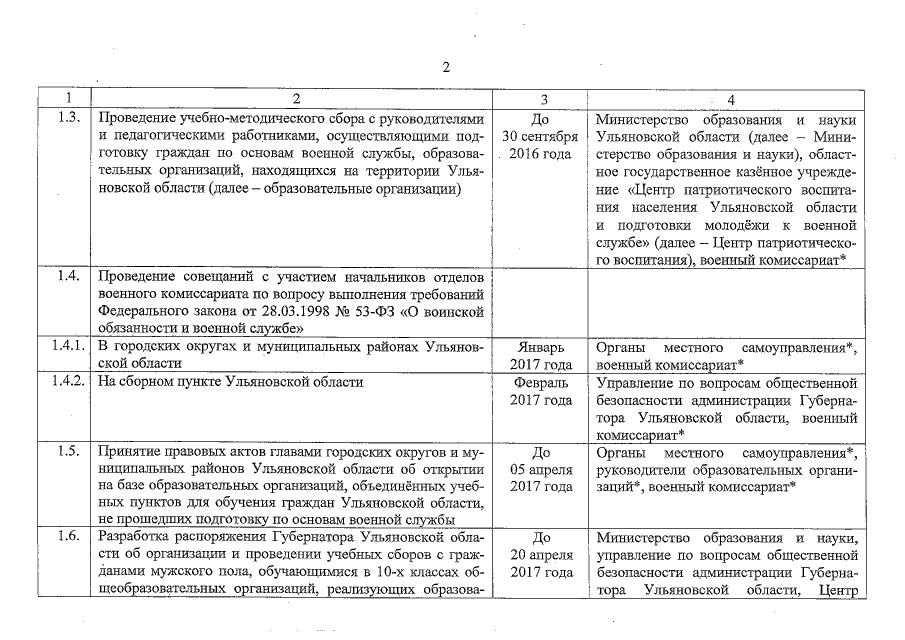 2

| 1 | 2 | 3 | 4 |
|---|---|---|---|
| 1.3. | Проведение учебно-методического сбора с руководителями и педагогическими работниками, осуществляющими подготовку граждан по основам военной службы, образовательных организаций, находящихся на территории Ульяновской области (далее – образовательные организации) | До 30 сентября 2016 года | Министерство образования и науки Ульяновской области (далее – Министерство образования и науки), областное государственное казённое учреждение «Центр патриотического воспитания населения Ульяновской области и подготовки молодёжи к военной службе» (далее – Центр патриотического воспитания), военный комиссариат* |
| 1.4. | Проведение совещаний с участием начальников отделов военного комиссариата по вопросу выполнения требований Федерального закона от 28.03.1998 № 53-ФЗ «О воинской обязанности и военной службе» | | |
| 1.4.1. | В городских округах и муниципальных районах Ульяновской области | Январь 2017 года | Органы местного самоуправления*, военный комиссариат* |
| 1.4.2. | На сборном пункте Ульяновской области | Февраль 2017 года | Управление по вопросам общественной безопасности администрации Губернатора Ульяновской области, военный комиссариат* |
| 1.5. | Принятие правовых актов главами городских округов и муниципальных районов Ульяновской области об открытии на базе образовательных организаций, объединённых учебных пунктов для обучения граждан Ульяновской области, не прошедших подготовку по основам военной службы | До 05 апреля 2017 года | Органы местного самоуправления*, руководители образовательных организаций*, военный комиссариат* |
| 1.6. | Разработка распоряжения Губернатора Ульяновской области об организации и проведении учебных сборов с гражданами мужского пола, обучающимися в 10-х классах общеобразовательных организаций, реализующих образова- | До 20 апреля 2017 года | Министерство образования и науки, управление по вопросам общественной безопасности администрации Губернатора Ульяновской области, Центр |